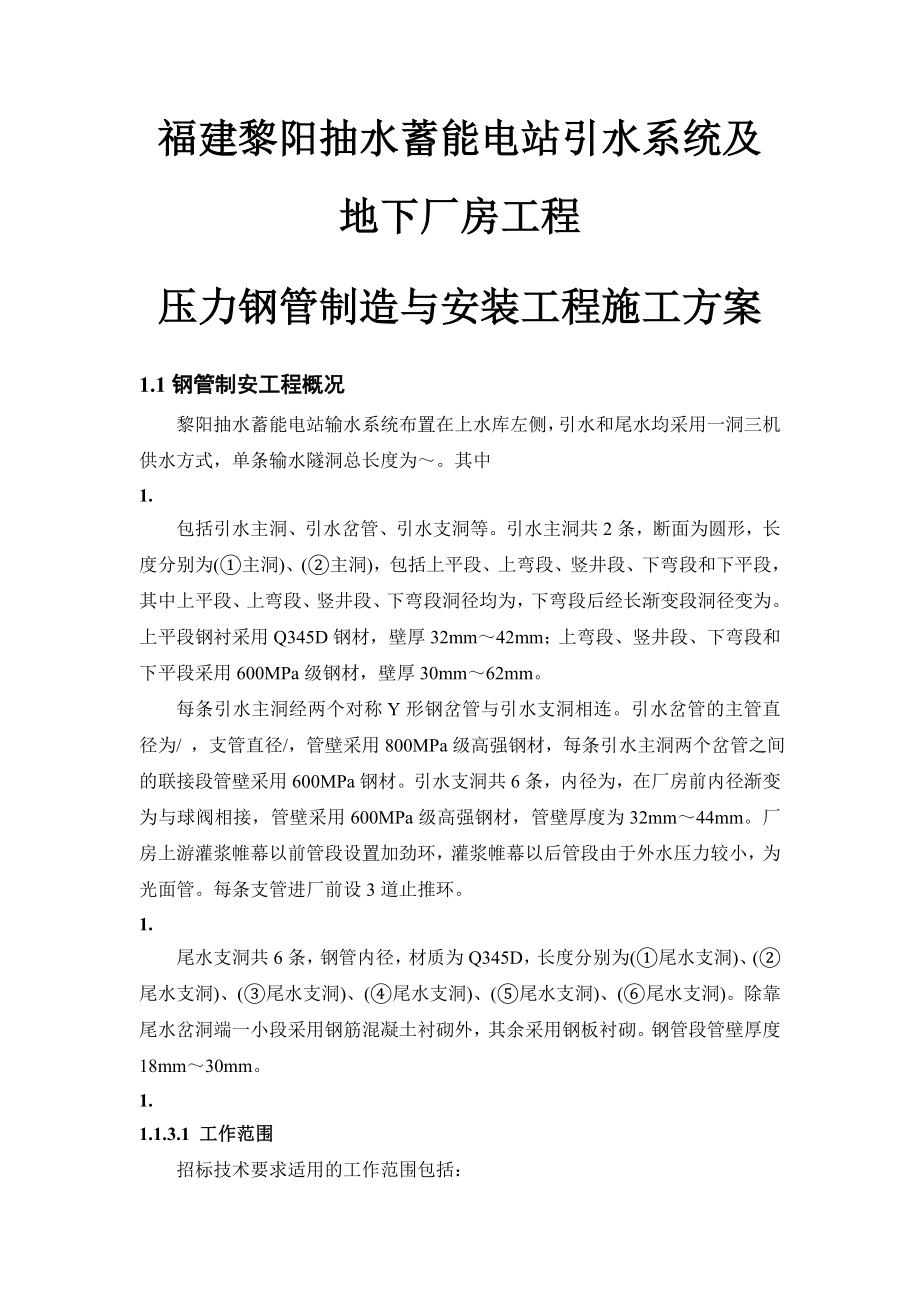 福建黎阳抽水蓄能电站引水系统及

地下厂房工程

压力钢管制造与安装工程施工方案

1.1 钢管制安工程概况

黎阳抽水蓄能电站输水系统布置在上水库左侧，引水和尾水均采用一洞三机供水方式，单条输水隧洞总长度为～。其中

1.

包括引水主洞、引水岔管、引水支洞等。引水主洞共 2 条，断面为圆形，长度分别为(①主洞)、(②主洞)，包括上平段、上弯段、竖井段、下弯段和下平段，其中上平段、上弯段、竖井段、下弯段洞径均为，下弯段后经长渐变段洞径变为。上平段钢衬采用 Q345D 钢材，壁厚 32mm～42mm；上弯段、竖井段、下弯段和下平段采用 600MPa 级钢材，壁厚 30mm～62mm。

每条引水主洞经两个对称 Y 形钢岔管与引水支洞相连。引水岔管的主管直径为/ ，支管直径/，管壁采用 800MPa 级高强钢材，每条引水主洞两个岔管之间的联接段管壁采用 600MPa 钢材。引水支洞共 6 条，内径为，在厂房前内径渐变为与球阀相接，管壁采用 600MPa 级高强钢材，管壁厚度为 32mm～44mm。厂房上游灌浆帷幕以前管段设置加劲环，灌浆帷幕以后管段由于外水压力较小，为光面管。每条支管进厂前设 3 道止推环。

1.

尾水支洞共 6 条，钢管内径，材质为 Q345D，长度分别为(①尾水支洞)、(②尾水支洞)、(③尾水支洞)、(④尾水支洞)、(⑤尾水支洞)、(⑥尾水支洞)。除靠尾水岔洞端一小段采用钢筋混凝土衬砌外，其余采用钢板衬砌。钢管段管壁厚度 18mm～30mm。

1.

1.1.3.1 工作范围

招标技术要求适用的工作范围包括：